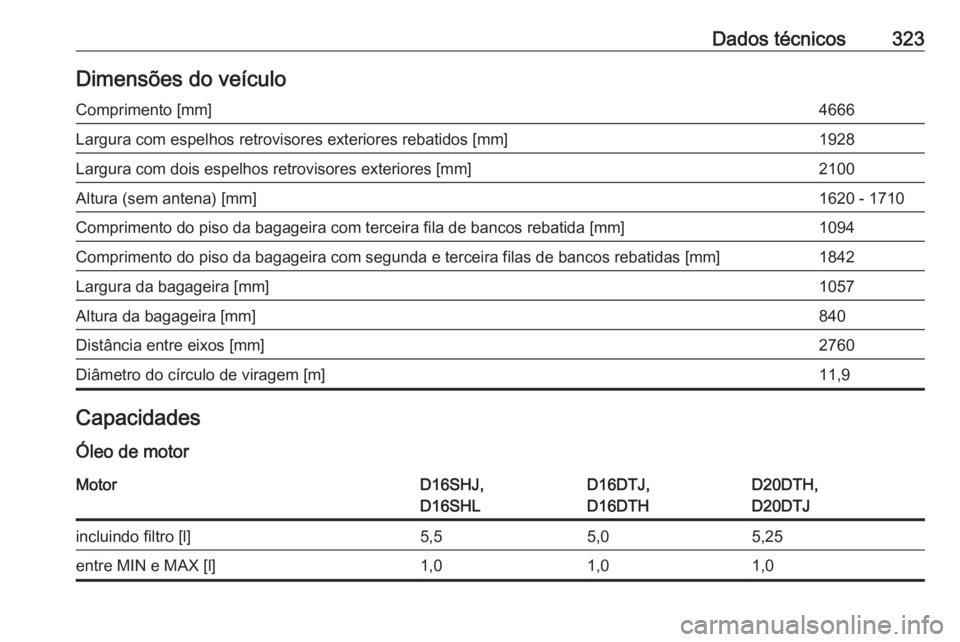 Dados técnicos 323

Dimensões do veículo

| | |
|---|---|
| Comprimento [mm] | 4666 |
| Largura com espelhos retrovisores exteriores rebatidos [mm] | 1928 |
| Largura com dois espelhos retrovisores exteriores [mm] | 2100 |
| Altura (sem antena) [mm] | 1620 - 1710 |
| Comprimento do piso da bagageira com terceira fila de bancos rebatida [mm] | 1094 |
| Comprimento do piso da bagageira com segunda e terceira filas de bancos rebatidas [mm] | 1842 |
| Largura da bagageira [mm] | 1057 |
| Altura da bagageira [mm] | 840 |
| Distância entre eixos [mm] | 2760 |
| Diâmetro do círculo de viragem [m] | 11,9 |

Capacidades

Óleo de motor

| Motor | D16SHJ, D16SHL | D16DTJ, D16DTH | D20DTH, D20DTJ |
|---|---|---|---|
| incluindo filtro [l] | 5,5 | 5,0 | 5,25 |
| entre MIN e MAX [l] | 1,0 | 1,0 | 1,0 |

carmanualsonline.info